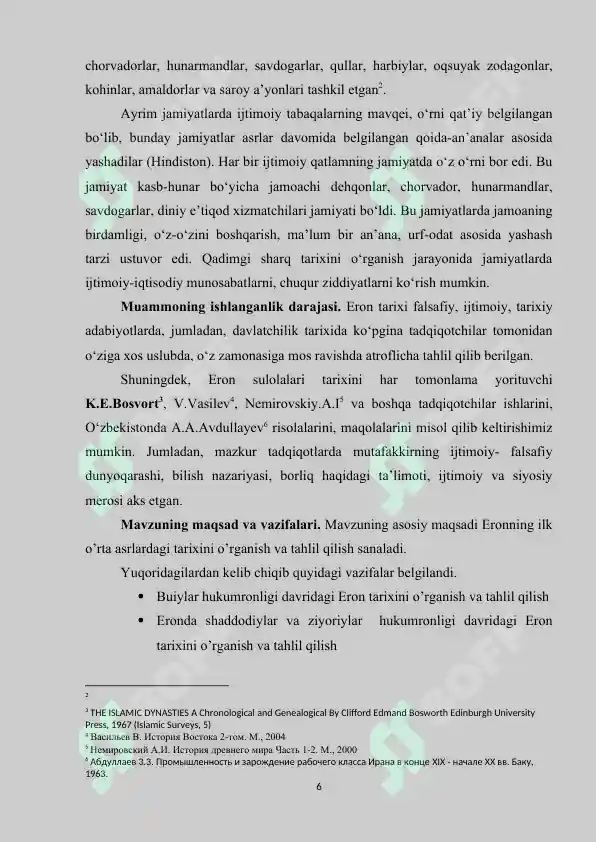 chorvadorlar, hunarmandlar, savdogarlar, qullar, harbiylar, oqsuyak zodagonlar, kohinlar, amaldorlar va saroy a'yonlari tashkil etgan$^{2}$.

Ayrim jamiyatlarda ijtimoiy tabaqalarning mavqei, o'rni qat'iy belgilangan bo'lib, bunday jamiyatlar asrlar davomida belgilangan qoida-an'analar asosida yashadilar (Hindiston). Har bir ijtimoiy qatlamning jamiyatda o'z o'rni bor edi. Bu jamiyat kasb-hunar bo'yicha jamoachi dehqonlar, chorvador, hunarmandlar, savdogarlar, diniy e'tiqod xizmatchilari jamiyati bo'ldi. Bu jamiyatlarda jamoaning birdamligi, o'z-o'zini boshqarish, ma'lum bir an'ana, urf-odat asosida yashash tarzi ustuvor edi. Qadimgi sharq tarixini o'rganish jarayonida jamiyatlarda ijtimoiy-iqtisodiy munosabatlarni, chuqur ziddiyatlarni ko'rish mumkin.

Muammoning ishlanganlik darajasi. Eron tarixi falsafiy, ijtimoiy, tarixiy adabiyotlarda, jumladan, davlatchilik tarixida ko'pgina tadqiqotchilar tomonidan o'ziga xos uslubda, o'z zamonasiga mos ravishda atroflicha tahlil qilib berilgan.

Shuningdek, Eron sulolalari tarixini har tomonlama yorituvchi K.E.Bosvort$^{3}$, V.Vasilev$^{4}$, Nemirovskiy.A.I$^{5}$ va boshqa tadqiqotchilar ishlarini, O'zbekistonda A.A.Avdullayev$^{6}$ risolalarini, maqolalarini misol qilib keltirishimiz mumkin. Jumladan, mazkur tadqiqotlarda mutafakkirning ijtimoiy- falsafiy dunyoqarashi, bilish nazariyasi, borliq haqidagi ta'limoti, ijtimoiy va siyosiy merosi aks etgan.

Mavzuning maqsad va vazifalari. Mavzuning asosiy maqsadi Eronning ilk o'rta asrlardagi tarixini o'rganish va tahlil qilish sanaladi.

Yuqoridagilardan kelib chiqib quyidagi vazifalar belgilandi.

• Buiylar hukumronligi davridagi Eron tarixini o'rganish va tahlil qilish
• Eronda shaddodiylar va ziyoriylar hukumronligi davridagi Eron tarixini o'rganish va tahlil qilish

$^{2}$

$^{3}$ THE ISLAMIC DYNASTIES A Chronological and Genealogical By Clifford Edmand Bosworth Edinburgh University Press, 1967 (Islamic Surveys, 5)
$^{4}$ Васильев В. История Востока 2-том. М., 2004
$^{5}$ Немировский А.И. История древнего мира Часть 1-2. М., 2000
$^{6}$ Абдуллаев З.З. Промышленность и зарождение рабочего класса Ирана в конце XIX - начале XX вв. Баку, 1963.

6